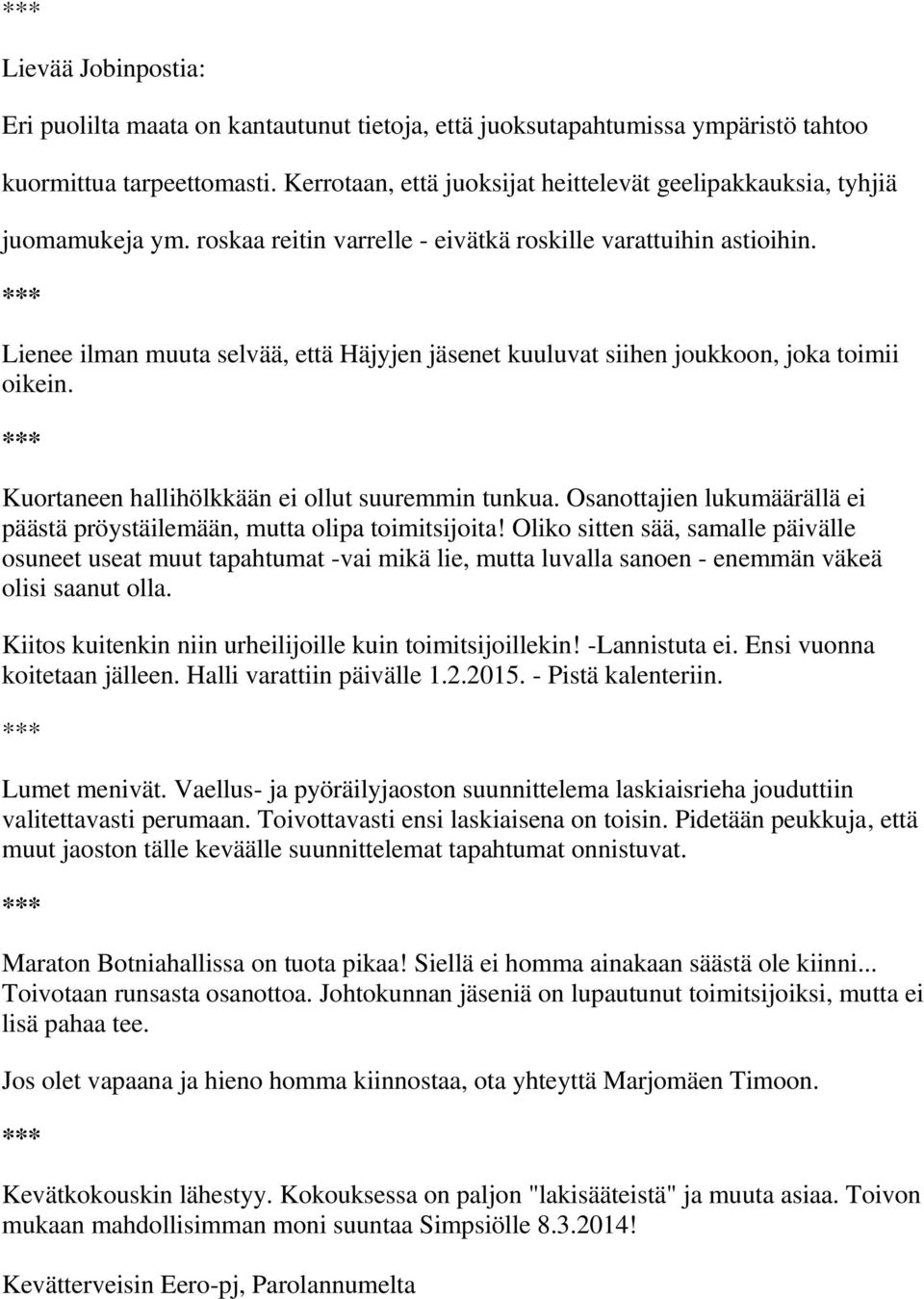 ***

Lievää Jobinpostia:

Eri puolilta maata on kantautunut tietoja, että juoksutapahtumissa ympäristö tahtoo kuormittua tarpeettomasti. Kerrotaan, että juoksijat heittelevät geelipakkauksia, tyhjiä juomamukeja ym. roskaa reitin varrelle - eivätkä roskille varattuihin astioihin.

***

Lienee ilman muuta selvää, että Häjyjen jäsenet kuuluvat siihen joukkoon, joka toimii oikein.

***

Kuortaneen hallihölkkään ei ollut suuremmin tunkua. Osanottajien lukumäärällä ei päästä pröystäilemään, mutta olipa toimitsijoita! Oliko sitten sää, samalle päivälle osuneet useat muut tapahtumat -vai mikä lie, mutta luvalla sanoen - enemmän väkeä olisi saanut olla.

Kiitos kuitenkin niin urheilijoille kuin toimitsijoillekin! -Lannistuta ei. Ensi vuonna koitetaan jälleen. Halli varattiin päivälle 1.2.2015. - Pistä kalenteriin.

***

Lumet menivät. Vaellus- ja pyöräilyjaoston suunnittelema laskiaisrieha jouduttiin valitettavasti perumaan. Toivottavasti ensi laskiaisena on toisin. Pidetään peukkuja, että muut jaoston tälle keväälle suunnittelemat tapahtumat onnistuvat.

***

Maraton Botniahallissa on tuota pikaa! Siellä ei homma ainakaan säästä ole kiinni... Toivotaan runsasta osanottoa. Johtokunnan jäseniä on lupautunut toimitsijoiksi, mutta ei lisä pahaa tee.

Jos olet vapaana ja hieno homma kiinnostaa, ota yhteyttä Marjomäen Timoon.

***

Kevätkokouskin lähestyy. Kokouksessa on paljon "lakisääteistä" ja muuta asiaa. Toivon mukaan mahdollisimman moni suuntaa Simpsiölle 8.3.2014!

Kevätterveisin Eero-pj, Parolannumelta